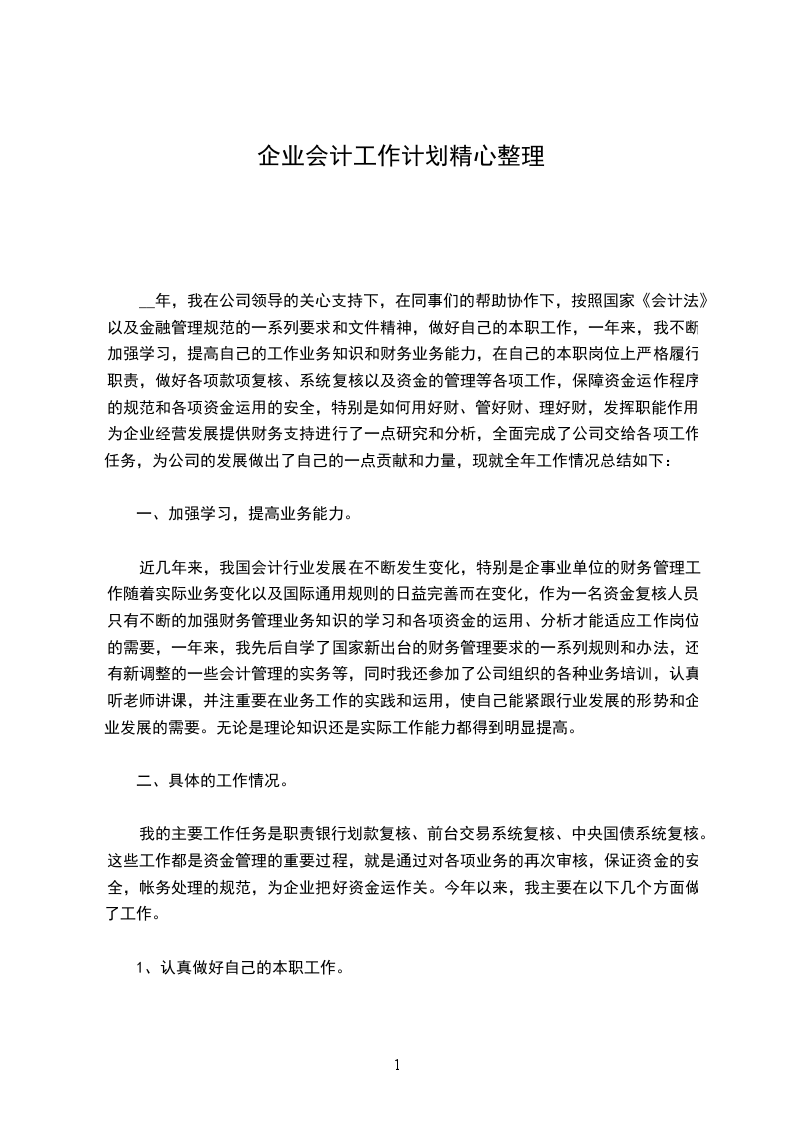 企业会计工作计划精心整理

__年，我在公司领导的关心支持下，在同事们的帮助协作下，按照国家《会计法》以及金融管理规范的一系列要求和文件精神，做好自己的本职工作，一年来，我不断加强学习，提高自己的工作业务知识和财务业务能力，在自己的本职岗位上严格履行职责，做好各项款项复核、系统复核以及资金的管理等各项工作，保障资金运作程序的规范和各项资金运用的安全，特别是如何用好财、管好财、理好财，发挥职能作用为企业经营发展提供财务支持进行了一点研究和分析，全面完成了公司交给各项工作任务，为公司的发展做出了自己的一点贡献和力量，现就全年工作情况总结如下：

一、加强学习，提高业务能力。

近几年来，我国会计行业发展在不断发生变化，特别是企事业单位的财务管理工作随着实际业务变化以及国际通用规则的日益完善而在变化，作为一名资金复核人员只有不断的加强财务管理业务知识的学习和各项资金的运用、分析才能适应工作岗位的需要，一年来，我先后自学了国家新出台的财务管理要求的一系列规则和办法，还有新调整的一些会计管理的实务等，同时我还参加了公司组织的各种业务培训，认真听老师讲课，并注重要在业务工作的实践和运用，使自己能紧跟行业发展的形势和企业发展的需要。无论是理论知识还是实际工作能力都得到明显提高。

二、具体的工作情况。

我的主要工作任务是职责银行划款复核、前台交易系统复核、中央国债系统复核。这些工作都是资金管理的重要过程，就是通过对各项业务的再次审核，保证资金的安全，帐务处理的规范，为企业把好资金运作关。今年以来，我主要在以下几个方面做了工作。

1、认真做好自己的本职工作。

1